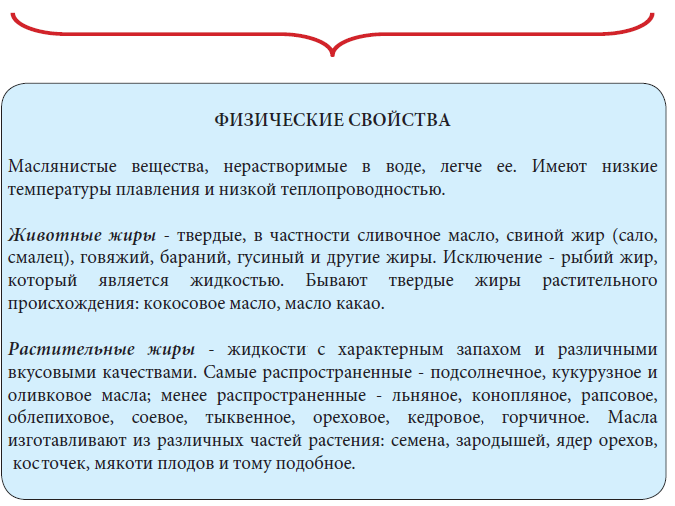 ФИЗИЧЕСКИЕ СВОЙСТВА

Маслянистые вещества, нерастворимые в воде, легче ее. Имеют низкие температуры плавления и низкой теплопроводностью.

Животные жиры - твердые, в частности сливочное масло, свиной жир (сало, смалец), говяжий, бараний, гусиный и другие жиры. Исключение - рыбий жир, который является жидкостью. Бывают твердые жиры растительного происхождения: кокосовое масло, масло какао.

Растительные жиры - жидкости с характерным запахом и различными вкусовыми качествами. Самые распространенные - подсолнечное, кукурузное и оливковое масла; менее распространенные - льняное, конопляное, рапсовое, облепиховое, соевое, тыквенное, ореховое, кедровое, горчичное. Масла изготавливают из различных частей растения: семена, зародышей, ядер орехов, косточек, мякоти плодов и тому подобное.